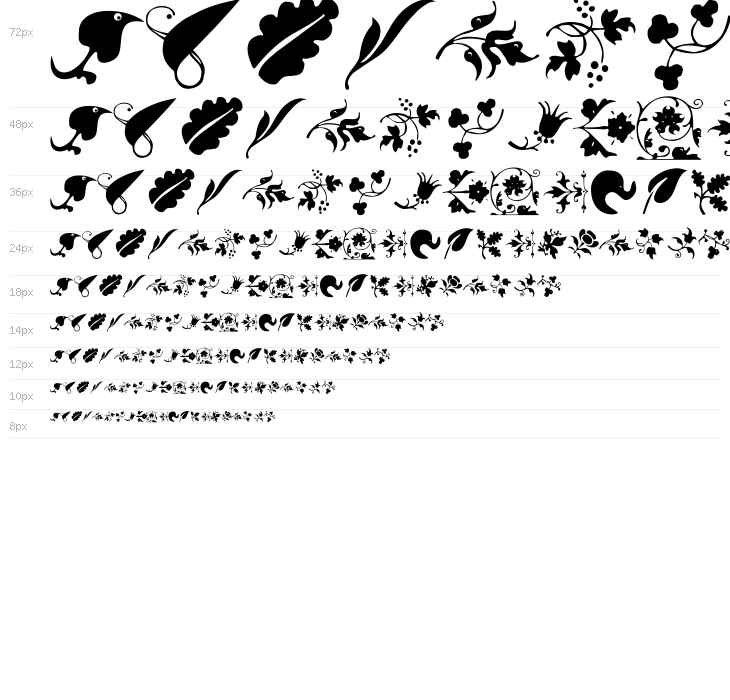 72px

48px

36px

24px

18px

14px

12px

10px

8px